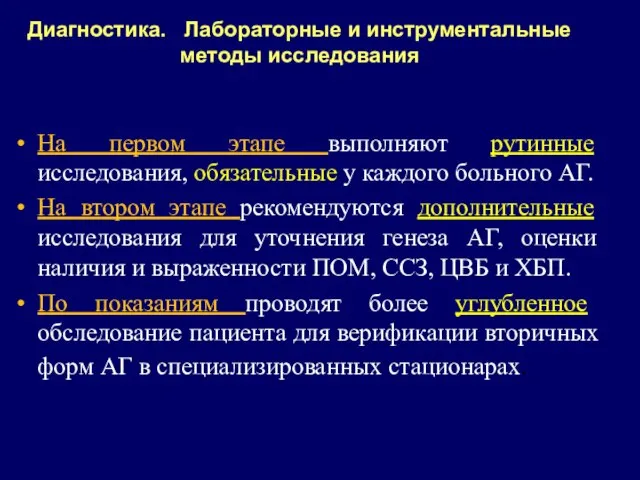 Диагностика. Лабораторные и инструментальные методы исследования

• На первом этапе выполняют рутинные исследования, обязательные у каждого больного АГ.

• На втором этапе рекомендуются дополнительные исследования для уточнения генеза АГ, оценки наличия и выраженности ПОМ, ССЗ, ЦВБ и ХБП.

• По показаниям проводят более углубленное обследование пациента для верификации вторичных форм АГ в специализированных стационарах